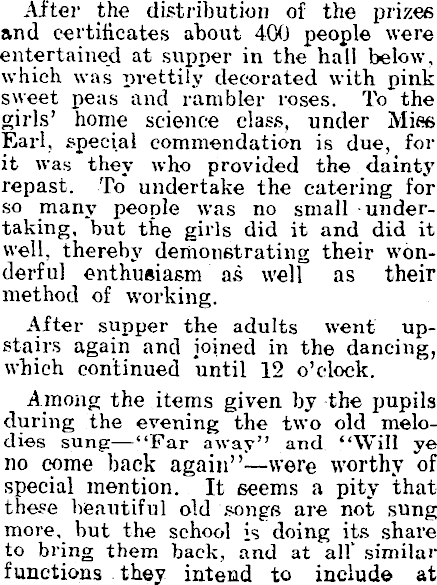 After the distribution of the prizes and certificates about 400 people were entertained at supper in the hall below, which was prettily decorated with pink sweet peas and rambler roses. To the girls' home science class, under Miss Earl, special commendation is due, for it was they who provided the dainty repast. To undertake the catering for so many people was no small undertaking, but the girls did it and did it well, thereby demonstrating their wonderful enthusiasm as well as their method of working.

After supper the adults went upstairs again and joined in the dancing, which continued until 12 o'clock.

Among the items given by the pupils during the evening the two old melodies sung—"Far away" and "Will ye no come back again"—were worthy of special mention. It seems a pity that these beautiful old songs are not sung more, but the school is doing its share to bring them back, and at all similar functions they intend to include at